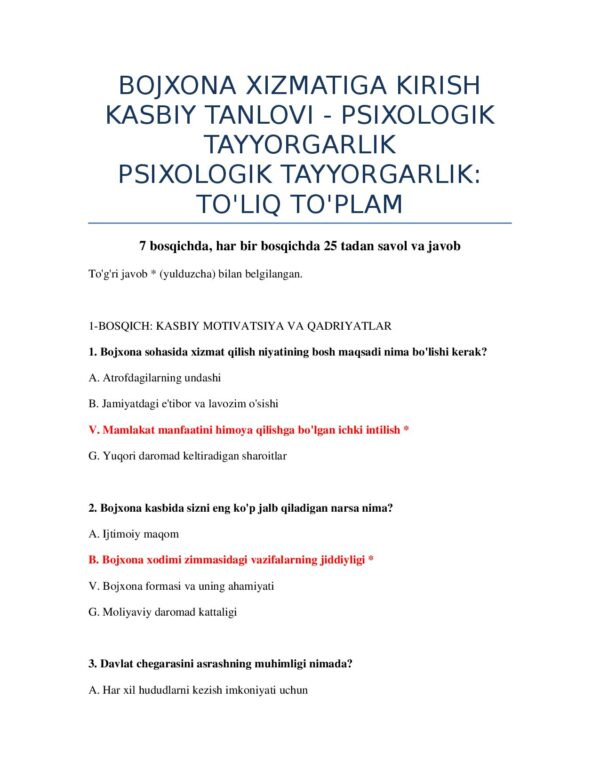 BOJXONA XIZMATIGA KIRISH KASBIY TANLOVI - PSIXOLOGIK TAYYORGARLIK
PSIXOLOGIK TAYYORGARLIK: TO'LIQ TO'PLAM

7 bosqichda, har bir bosqichda 25 tadan savol va javob

To'g'ri javob * (yulduzcha) bilan belgilangan.

1-BOSQICH: KASBIY MOTIVATSIYA VA QADRIYATLAR

1. Bojxona sohasida xizmat qilish niyatining bosh maqsadi nima bo'lishi kerak?

A. Atrofdagilarning undashi

B. Jamiyatdagi e'tibor va lavozim o'sishi

V. Mamlakat manfaatini himoya qilishga bo'lgan ichki intilish *

G. Yuqori daromad keltiradigan sharoitlar

2. Bojxona kasbida sizni eng ko'p jalb qiladigan narsa nima?

A. Ijtimoiy maqom

B. Bojxona xodimi zimmasidagi vazifalarning jiddiyligi *

V. Bojxona formasi va uning ahamiyati

G. Moliyaviy daromad kattaligi

3. Davlat chegarasini asrashning muhimligi nimada?

A. Har xil hududlarni kezish imkoniyati uchun